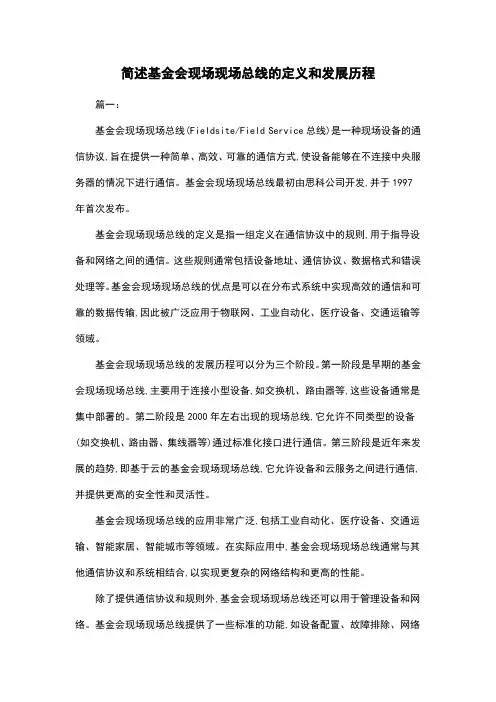 简述基金会现场现场总线的定义和发展历程

篇一：

基金会现场现场总线(Fieldsite/Field Service 总线)是一种现场设备的通信协议，旨在提供一种简单、高效、可靠的通信方式，使设备能够在不连接中央服务器的情况下进行通信。基金会现场现场总线最初由思科公司开发，并于 1997 年首次发布。

基金会现场现场总线的定义是指一组定义在通信协议中的规则，用于指导设备和网络之间的通信。这些规则通常包括设备地址、通信协议、数据格式和错误处理等。基金会现场现场总线的优点是可以在分布式系统中实现高效的通信和可靠的数据传输，因此被广泛应用于物联网、工业自动化、医疗设备、交通运输等领域。

基金会现场现场总线的发展历程可以分为三个阶段。第一阶段是早期的基金会现场现场总线，主要用于连接小型设备，如交换机、路由器等，这些设备通常是集中部署的。第二阶段是 2000 年左右出现的现场总线，它允许不同类型的设备(如交换机、路由器、集线器等)通过标准化接口进行通信。第三阶段是近年来发展的趋势，即基于云的基金会现场现场总线，它允许设备和云服务之间进行通信，并提供更高的安全性和灵活性。

基金会现场现场总线的应用非常广泛，包括工业自动化、医疗设备、交通运输、智能家居、智能城市等领域。在实际应用中，基金会现场现场总线通常与其他通信协议和系统相结合，以实现更复杂的网络结构和更高的性能。

除了提供通信协议和规则外，基金会现场现场总线还可以用于管理设备和网络。基金会现场现场总线提供了一些标准的功能，如设备配置、故障排除、网络